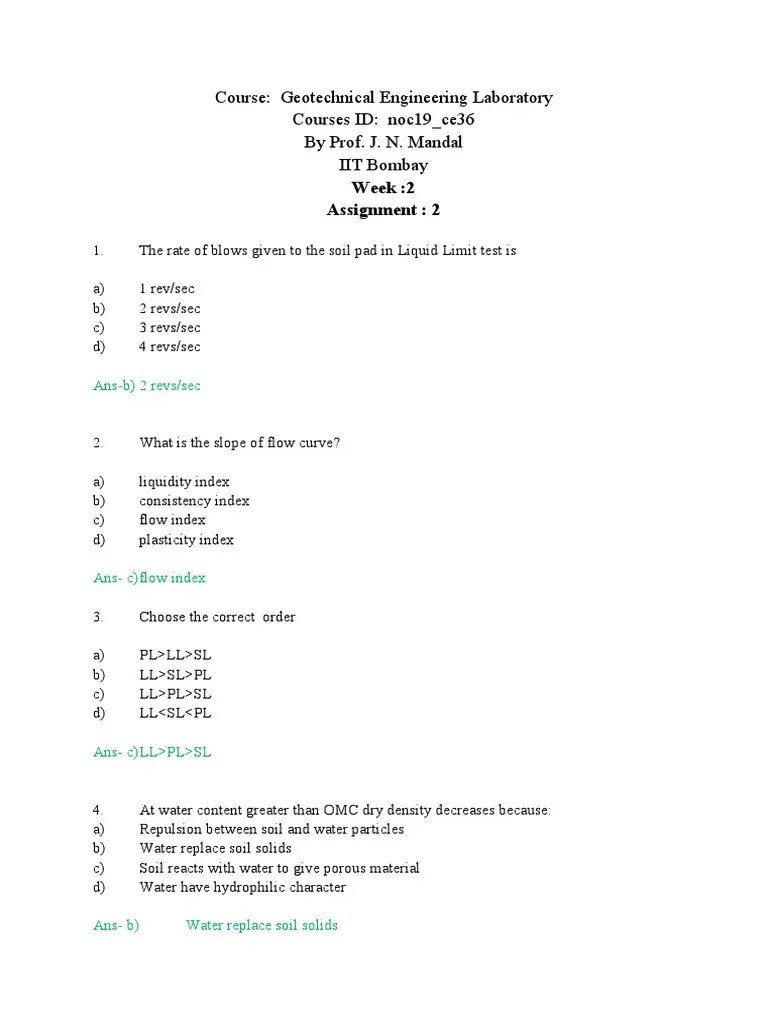 Course: Geotechnical Engineering Laboratory
Courses ID: noc19_ce36
By Prof. J. N. Mandal
IIT Bombay
Week :2
Assignment : 2

1. The rate of blows given to the soil pad in Liquid Limit test is

a) 1 rev/sec
b) 2 revs/sec
c) 3 revs/sec
d) 4 revs/sec

Ans-b) 2 revs/sec

2. What is the slope of flow curve?

a) liquidity index
b) consistency index
c) flow index
d) plasticity index

Ans- c)flow index

3. Choose the correct order

a) PL>LL>SL
b) LL>SL>PL
c) LL>PL>SL
d) LL<SL<PL

Ans- c)LL>PL>SL

4. At water content greater than OMC dry density decreases because:
a) Repulsion between soil and water particles
b) Water replace soil solids
c) Soil reacts with water to give porous material
d) Water have hydrophilic character

Ans- b) Water replace soil solids